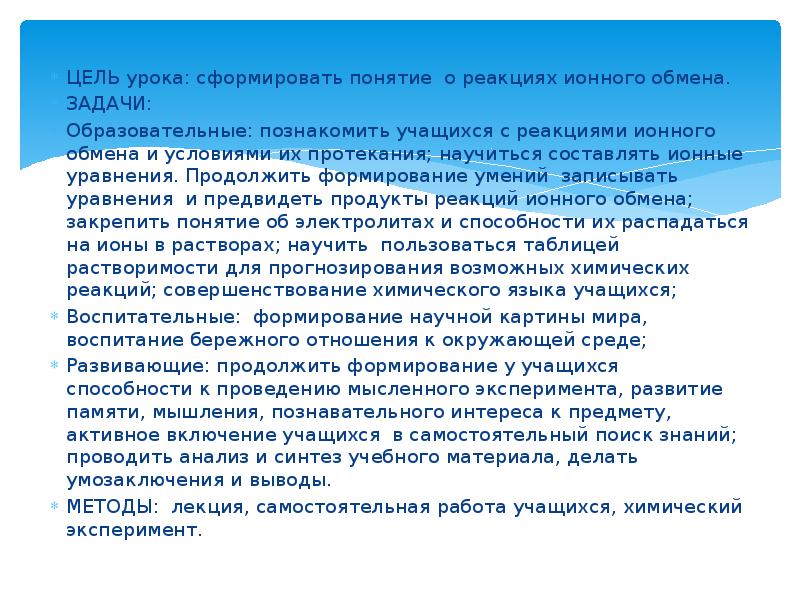 ЦЕЛЬ урока: сформировать понятие о реакциях ионного обмена.

ЗАДАЧИ:

Образовательные: познакомить учащихся с реакциями ионного обмена и условиями их протекания; научиться составлять ионные уравнения. Продолжить формирование умений записывать уравнения и предвидеть продукты реакций ионного обмена; закрепить понятие об электролитах и способности их распадаться на ионы в растворах; научить пользоваться таблицей растворимости для прогнозирования возможных химических реакций; совершенствование химического языка учащихся;

Воспитательные: формирование научной картины мира, воспитание бережного отношения к окружающей среде;

Развивающие: продолжить формирование у учащихся способности к проведению мысленного эксперимента, развитие памяти, мышления, познавательного интереса к предмету, активное включение учащихся в самостоятельный поиск знаний; проводить анализ и синтез учебного материала, делать умозаключения и выводы.

МЕТОДЫ: лекция, самостоятельная работа учащихся, химический эксперимент.